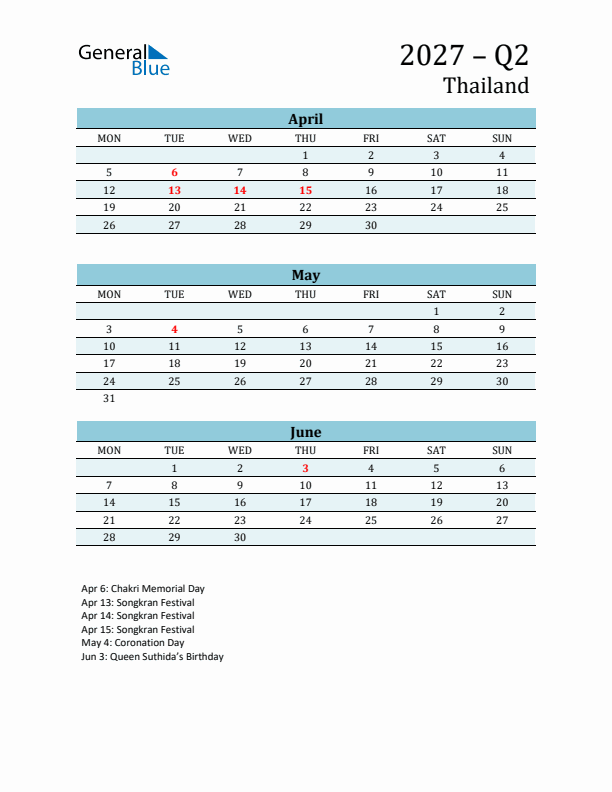 General Blue

2027 – Q2
Thailand

April

| MON | TUE | WED | THU | FRI | SAT | SUN |
|---|---|---|---|---|---|---|
| | | | 1 | 2 | 3 | 4 |
| 5 | 6 | 7 | 8 | 9 | 10 | 11 |
| 12 | 13 | 14 | 15 | 16 | 17 | 18 |
| 19 | 20 | 21 | 22 | 23 | 24 | 25 |
| 26 | 27 | 28 | 29 | 30 | | |

May

| MON | TUE | WED | THU | FRI | SAT | SUN |
|---|---|---|---|---|---|---|
| | | | | | 1 | 2 |
| 3 | 4 | 5 | 6 | 7 | 8 | 9 |
| 10 | 11 | 12 | 13 | 14 | 15 | 16 |
| 17 | 18 | 19 | 20 | 21 | 22 | 23 |
| 24 | 25 | 26 | 27 | 28 | 29 | 30 |
| 31 | | | | | | |

June

| MON | TUE | WED | THU | FRI | SAT | SUN |
|---|---|---|---|---|---|---|
| | 1 | 2 | 3 | 4 | 5 | 6 |
| 7 | 8 | 9 | 10 | 11 | 12 | 13 |
| 14 | 15 | 16 | 17 | 18 | 19 | 20 |
| 21 | 22 | 23 | 24 | 25 | 26 | 27 |
| 28 | 29 | 30 | | | | |

Apr 6: Chakri Memorial Day
Apr 13: Songkran Festival
Apr 14: Songkran Festival
Apr 15: Songkran Festival
May 4: Coronation Day
Jun 3: Queen Suthida's Birthday